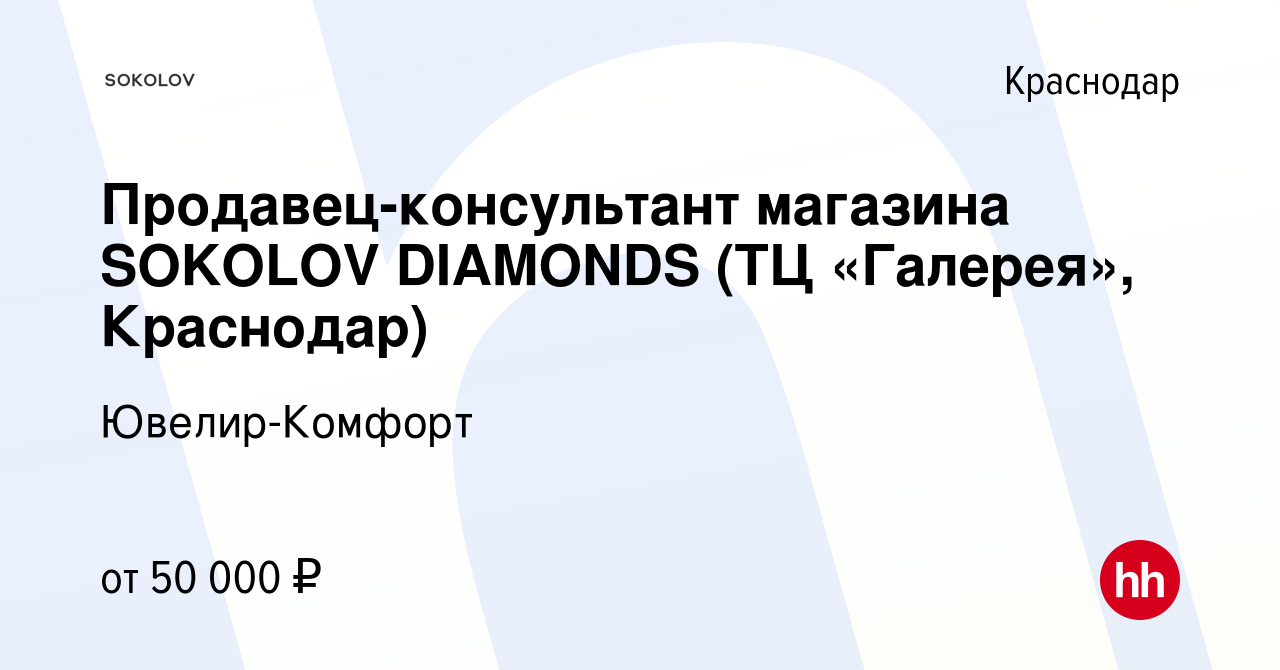 SOKOLOV

Краснодар

Продавец-консультант магазина SOKOLOV DIAMONDS (ТЦ «Галерея», Краснодар)

Ювелир-Комфорт

от 50 000 ₽

hh